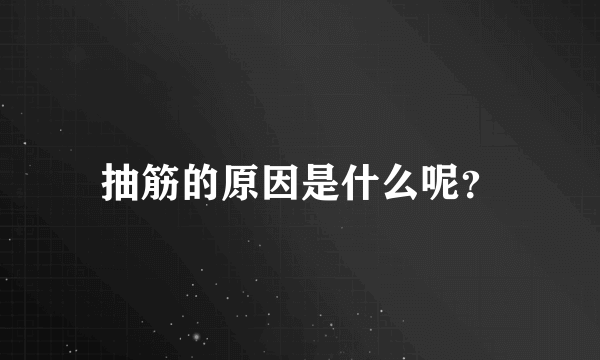 抽筋的原因是什么呢?